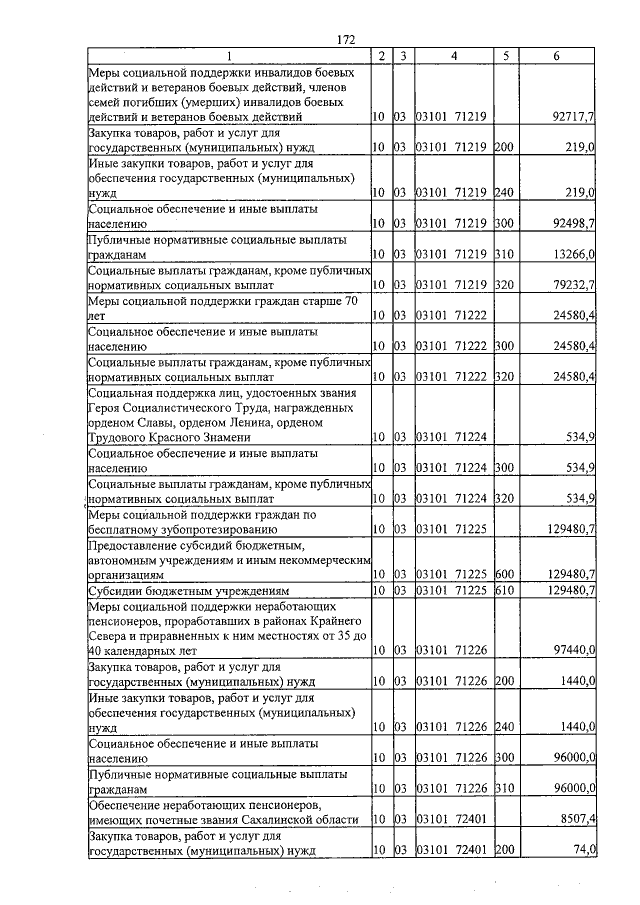 172

| 1 | 2 | 3 | 4 | 5 | 6 |
|---|---|---|---|---|---|
| Меры социальной поддержки инвалидов боевых действий и ветеранов боевых действий, членов семей погибших (умерших) инвалидов боевых действий и ветеранов боевых действий | 10 | 03 | 03101 71219 | | 92717,7 |
| Закупка товаров, работ и услуг для государственных (муниципальных) нужд | 10 | 03 | 03101 71219 | 200 | 219,0 |
| Иные закупки товаров, работ и услуг для обеспечения государственных (муниципальных) нужд | 10 | 03 | 03101 71219 | 240 | 219,0 |
| Социальное обеспечение и иные выплаты населению | 10 | 03 | 03101 71219 | 300 | 92498,7 |
| Публичные нормативные социальные выплаты гражданам | 10 | 03 | 03101 71219 | 310 | 13266,0 |
| Социальные выплаты гражданам, кроме публичных нормативных социальных выплат | 10 | 03 | 03101 71219 | 320 | 79232,7 |
| Меры социальной поддержки граждан старше 70 лет | 10 | 03 | 03101 71222 | | 24580,4 |
| Социальное обеспечение и иные выплаты населению | 10 | 03 | 03101 71222 | 300 | 24580,4 |
| Социальные выплаты гражданам, кроме публичных нормативных социальных выплат | 10 | 03 | 03101 71222 | 320 | 24580,4 |
| Социальная поддержка лиц, удостоенных звания Героя Социалистического Труда, награжденных орденом Славы, орденом Ленина, орденом Трудового Красного Знамени | 10 | 03 | 03101 71224 | | 534,9 |
| Социальное обеспечение и иные выплаты населению | 10 | 03 | 03101 71224 | 300 | 534,9 |
| Социальные выплаты гражданам, кроме публичных нормативных социальных выплат | 10 | 03 | 03101 71224 | 320 | 534,9 |
| Меры социальной поддержки граждан по бесплатному зубопротезированию | 10 | 03 | 03101 71225 | | 129480,7 |
| Предоставление субсидий бюджетным, автономным учреждениям и иным некоммерческим организациям | 10 | 03 | 03101 71225 | 600 | 129480,7 |
| Субсидии бюджетным учреждениям | 10 | 03 | 03101 71225 | 610 | 129480,7 |
| Меры социальной поддержки неработающих пенсионеров, проработавших в районах Крайнего Севера и приравненных к ним местностях от 35 до 40 календарных лет | 10 | 03 | 03101 71226 | | 97440,0 |
| Закупка товаров, работ и услуг для государственных (муниципальных) нужд | 10 | 03 | 03101 71226 | 200 | 1440,0 |
| Иные закупки товаров, работ и услуг для обеспечения государственных (муниципальных) нужд | 10 | 03 | 03101 71226 | 240 | 1440,0 |
| Социальное обеспечение и иные выплаты населению | 10 | 03 | 03101 71226 | 300 | 96000,0 |
| Публичные нормативные социальные выплаты гражданам | 10 | 03 | 03101 71226 | 310 | 96000,0 |
| Обеспечение неработающих пенсионеров, имеющих почетные звания Сахалинской области | 10 | 03 | 03101 72401 | | 8507,4 |
| Закупка товаров, работ и услуг для государственных (муниципальных) нужд | 10 | 03 | 03101 72401 | 200 | 74,0 |